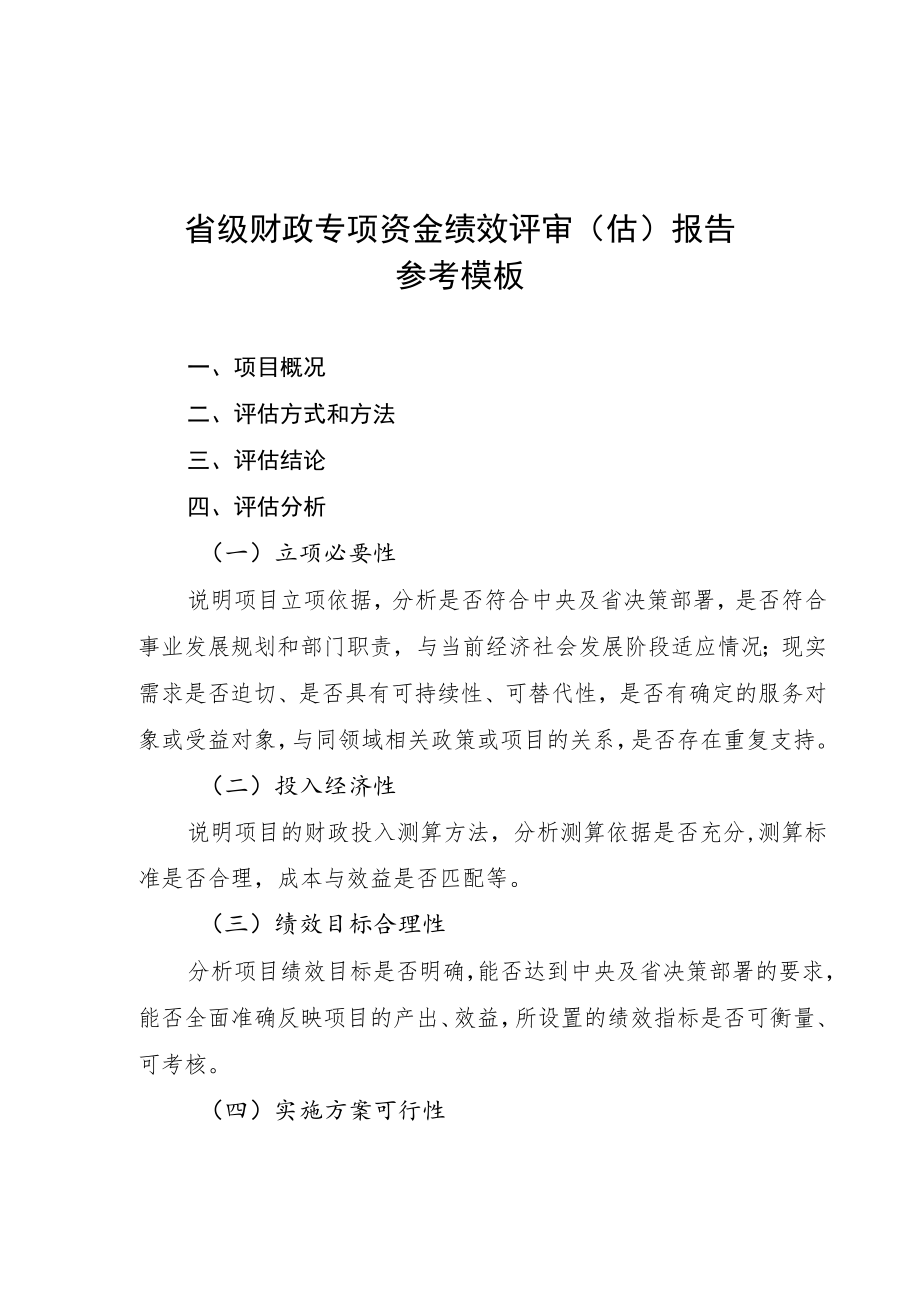 省级财政专项资金绩效评审（估）报告
参考模板

一、项目概况

二、评估方式和方法

三、评估结论

四、评估分析

（一）立项必要性

说明项目立项依据，分析是否符合中央及省决策部署，是否符合事业发展规划和部门职责，与当前经济社会发展阶段适应情况；现实需求是否迫切、是否具有可持续性、可替代性，是否有确定的服务对象或受益对象，与同领域相关政策或项目的关系，是否存在重复支持。

（二）投入经济性

说明项目的财政投入测算方法，分析测算依据是否充分，测算标准是否合理，成本与效益是否匹配等。

（三）绩效目标合理性

分析项目绩效目标是否明确，能否达到中央及省决策部署的要求，能否全面准确反映项目的产出、效益，所设置的绩效指标是否可衡量、可考核。

（四）实施方案可行性